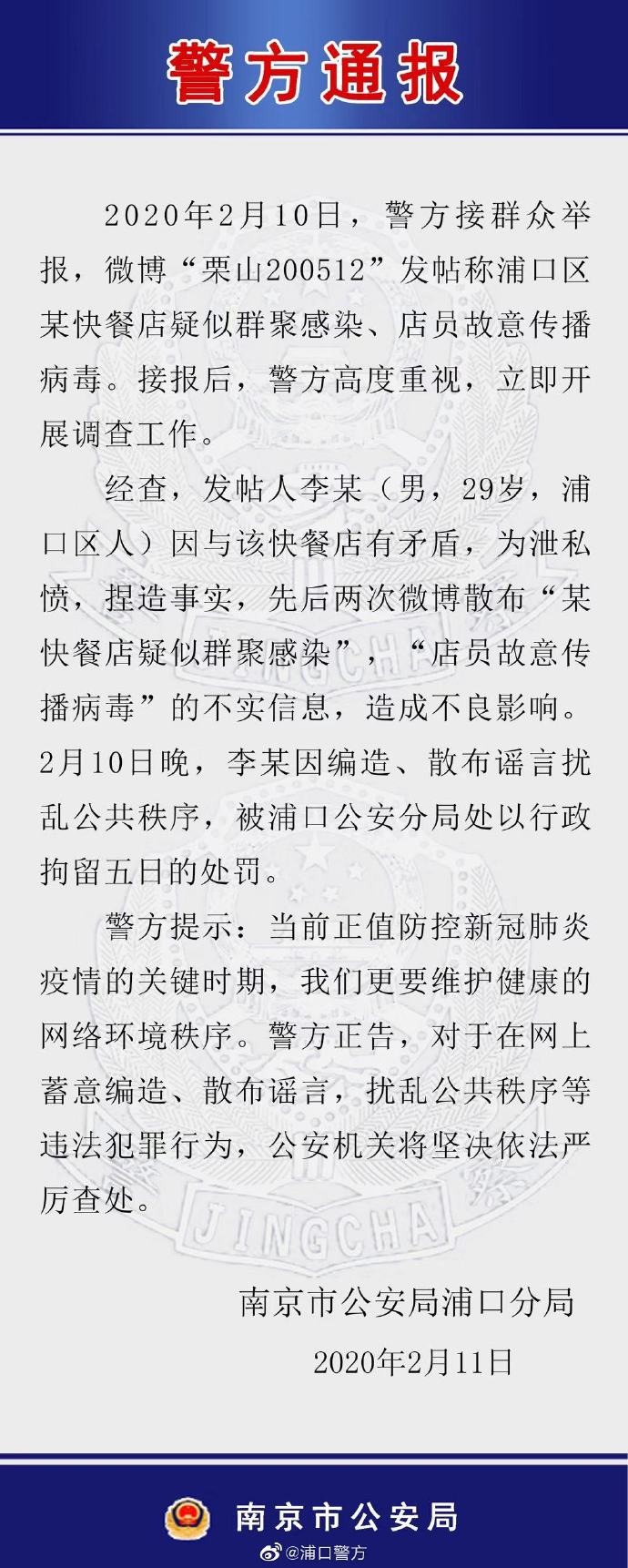 警方通报

2020年2月10日，警方接群众举报，微博“栗山200512”发帖称浦口区某快餐店疑似群聚感染、店员故意传播病毒。接报后，警方高度重视，立即开展调查工作。

经查，发帖人李某（男，29岁，浦口区人）因与该快餐店有矛盾，为泄私愤，捏造事实，先后两次微博散布“某快餐店疑似群聚感染”，“店员故意传播病毒”的不实信息，造成不良影响。2月10日晚，李某因编造、散布谣言扰乱公共秩序，被浦口公安分局处以行政拘留五日的处罚。

警方提示：当前正值防控新冠肺炎疫情的关键时期，我们更要维护健康的网络环境秩序。警方正告，对于在网上蓄意编造、散布谣言，扰乱公共秩序等违法犯罪行为，公安机关将坚决依法严厉查处。

南京市公安局浦口分局
2020年2月11日

南京市公安局

@浦口警方

JINGCHA